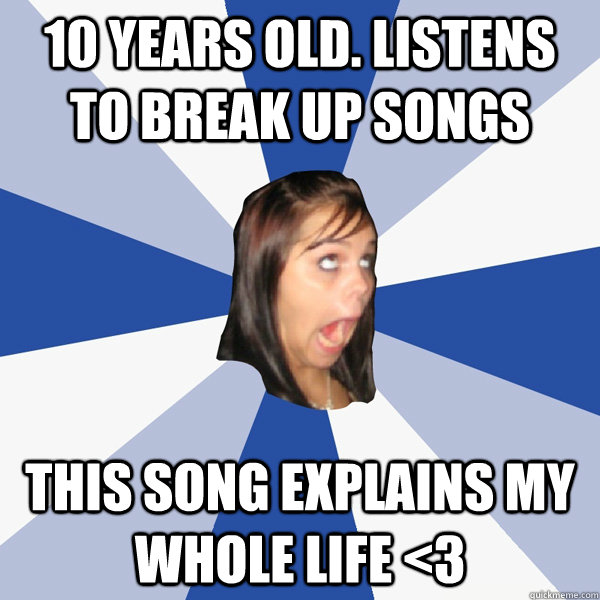 10 YEARS OLD. LISTENS TO BREAK UP SONGS

THIS SONG EXPLAINS MY WHOLE LIFE <3

quickmeme.com